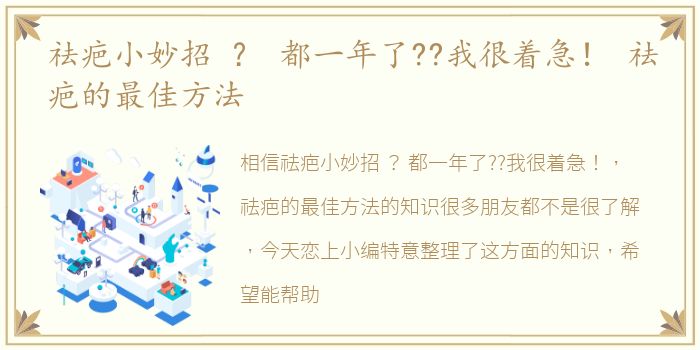 祛疤小妙招 ？ 都一年了??我很着急！ 祛疤的最佳方法

相信祛疤小妙招 ？ 都一年了??我很着急！，祛疤的最佳方法的知识很多朋友都不是很了解，今天恋上小编特意整理了这方面的知识，希望能帮助